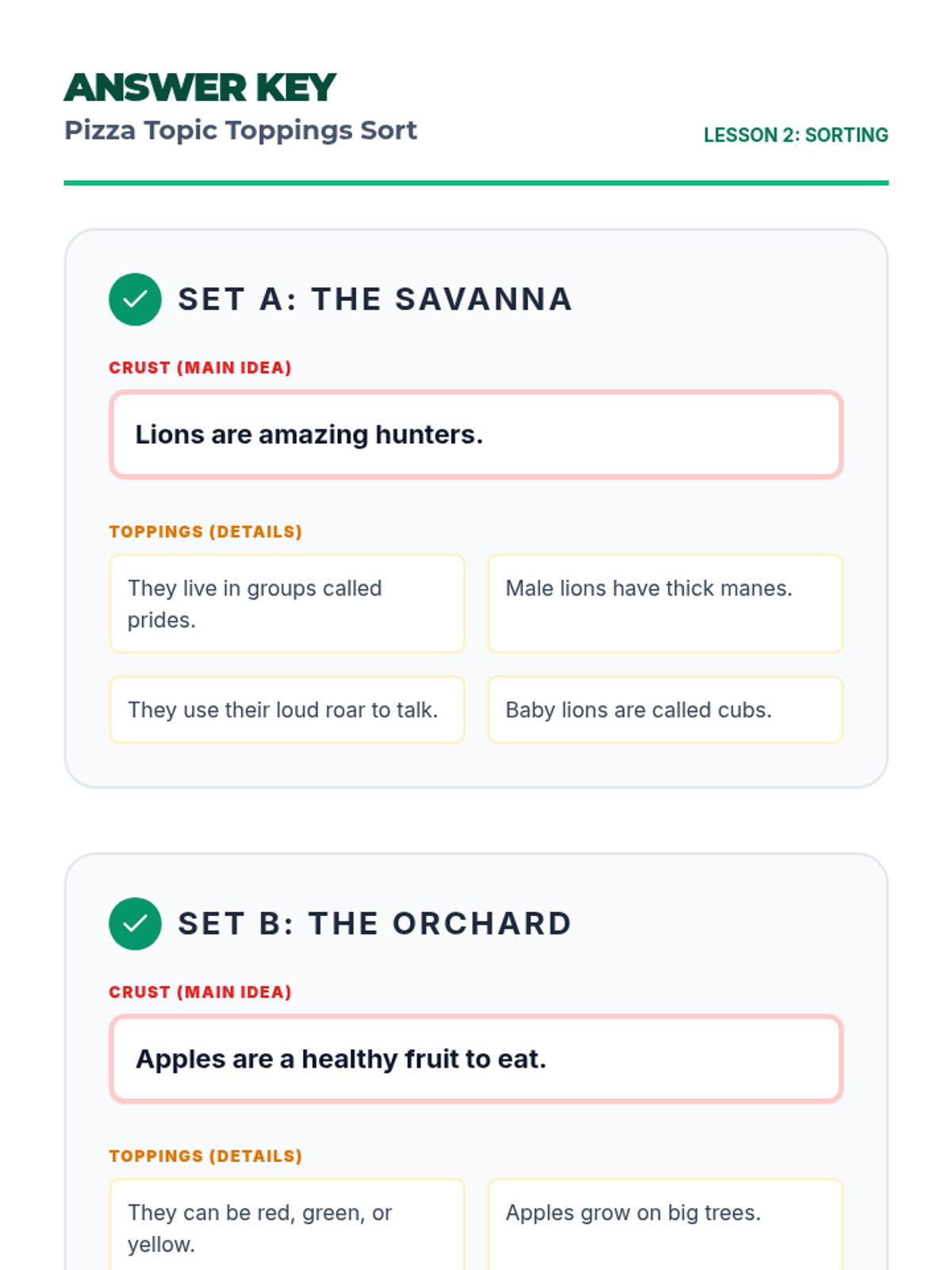 ANSWER KEY
Pizza Topic Toppings Sort

LESSON 2: SORTING

SET A: THE SAVANNA

CRUST (MAIN IDEA)

Lions are amazing hunters.

TOPPINGS (DETAILS)

They live in groups called prides.

Male lions have thick manes.

They use their loud roar to talk.

Baby lions are called cubs.

SET B: THE ORCHARD

CRUST (MAIN IDEA)

Apples are a healthy fruit to eat.

TOPPINGS (DETAILS)

They can be red, green, or yellow.

Apples grow on big trees.